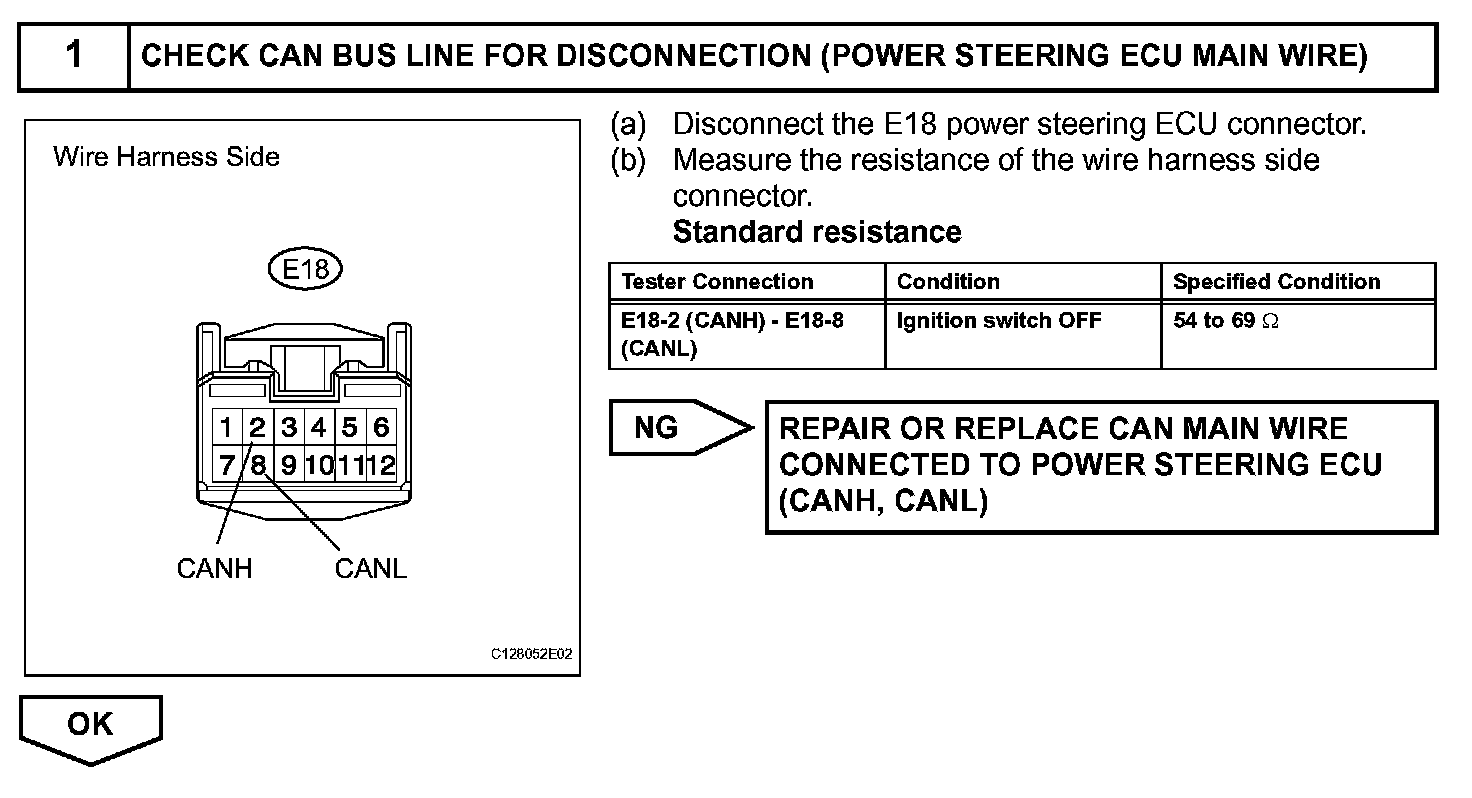 1 CHECK CAN BUS LINE FOR DISCONNECTION (POWER STEERING ECU MAIN WIRE)

Wire Harness Side

E18

1 2 3 4 5 6
7 8 9 10 11 12

CANH CANL

C128052E02

(a) Disconnect the E18 power steering ECU connector.
(b) Measure the resistance of the wire harness side connector.
Standard resistance

| Tester Connection | Condition | Specified Condition |
|---|---|---|
| E18-2 (CANH) - E18-8 (CANL) | Ignition switch OFF | 54 to 69 $\Omega$ |

NG

REPAIR OR REPLACE CAN MAIN WIRE CONNECTED TO POWER STEERING ECU (CANH, CANL)

OK